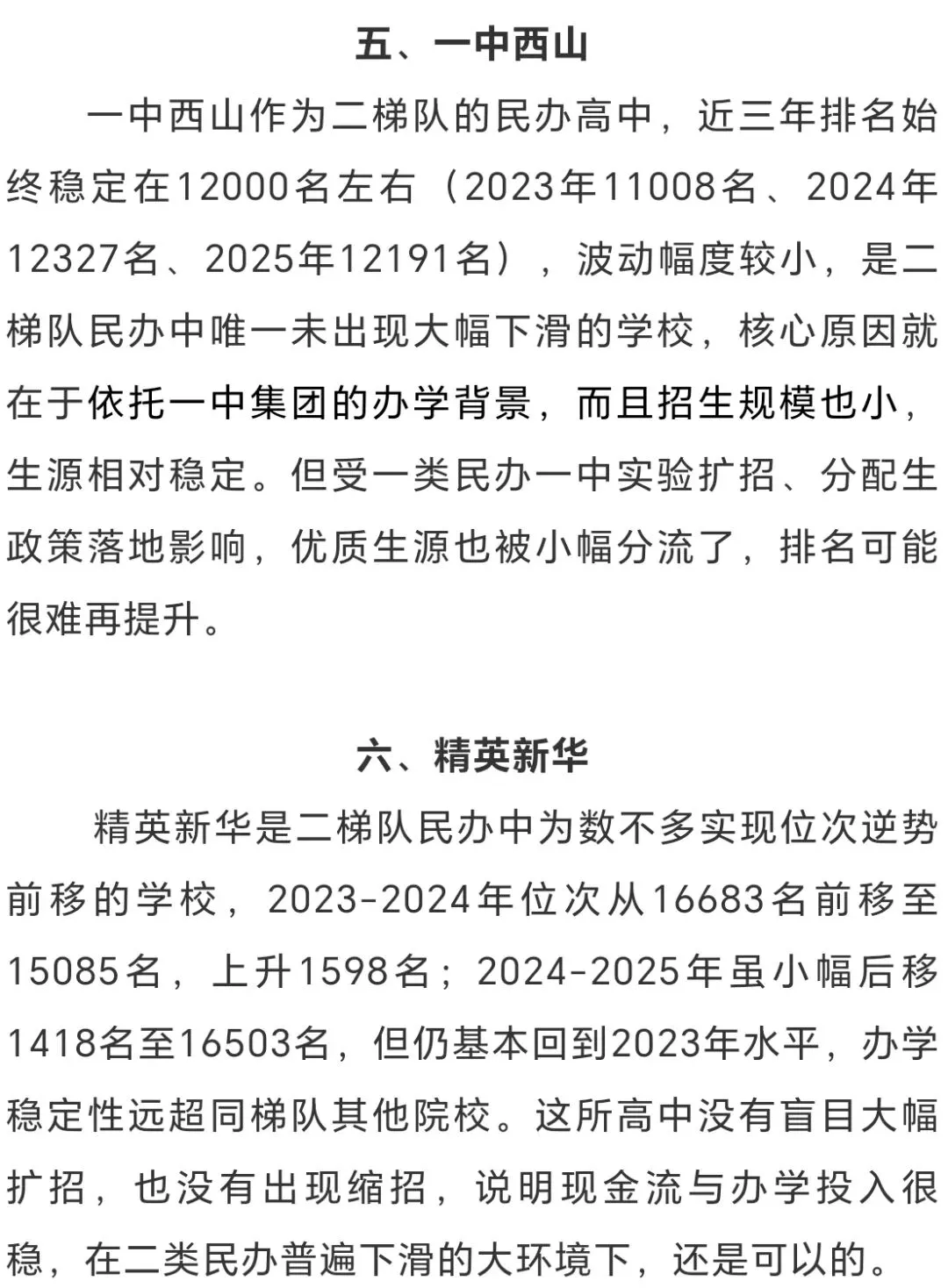 五、一中西山

一中西山作为二梯队的民办高中，近三年排名始终稳定在12000名左右（2023年11008名、2024年12327名、2025年12191名），波动幅度较小，是二梯队民办中唯一未出现大幅下滑的学校，核心原因就在于依托一中集团的办学背景，而且招生规模也小，生源相对稳定。但受一类民办一中实验扩招、分配生政策落地影响，优质生源也被小幅分流了，排名可能很难再提升。

六、精英新华

精英新华是二梯队民办中为数不多实现位次逆势前移的学校，2023-2024年位次从16683名前移至15085名，上升1598名；2024-2025年虽小幅后移1418名至16503名，但仍基本回到2023年水平，办学稳定性远超同梯队其他院校。这所高中没有盲目大幅扩招，也没有出现缩招，说明现金流与办学投入很稳，在二类民办普遍下滑的大环境下，还是可以的。